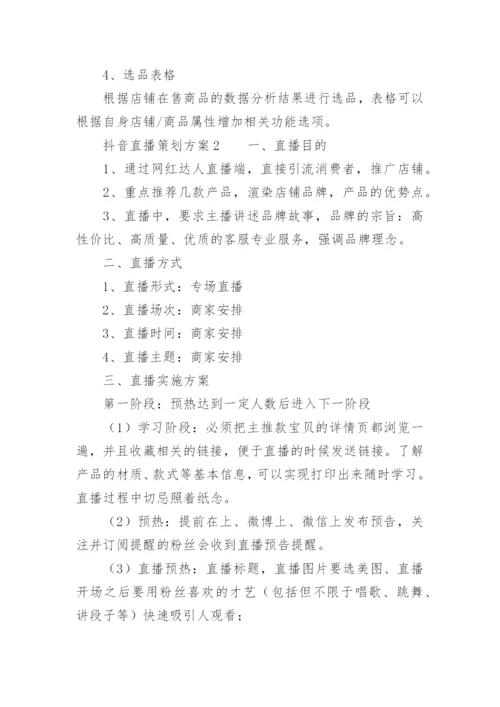 4、选品表格

根据店铺在售商品的数据分析结果进行选品，表格可以根据自身店铺/商品属性增加相关功能选项。

抖音直播策划方案2　　一、直播目的

1、通过网红达人直播端，直接引流消费者，推广店铺。

2、重点推荐几款产品，渲染店铺品牌，产品的优势点。

3、直播中，要求主播讲述品牌故事，品牌的宗旨：高性价比、高质量、优质的客服专业服务，强调品牌理念。

二、直播方式

1、直播形式：专场直播

2、直播场次：商家安排

3、直播时间：商家安排

4、直播主题：商家安排

三、直播实施方案

第一阶段：预热达到一定人数后进入下一阶段

（1）学习阶段：必须把主推款宝贝的详情页都浏览一遍，并且收藏相关的链接，便于直播的时候发送链接。了解产品的材质、款式等基本信息，可以实现打印出来随时学习。直播过程中切忌照着纸念。

（2）预热：提前在上、微博上、微信上发布预告，关注并订阅提醒的粉丝会收到直播预告提醒。

（3）直播预热：直播标题，直播图片要选美图、直播开场之后要用粉丝喜欢的才艺（包括但不限于唱歌、跳舞、讲段子等）快速吸引人观看；